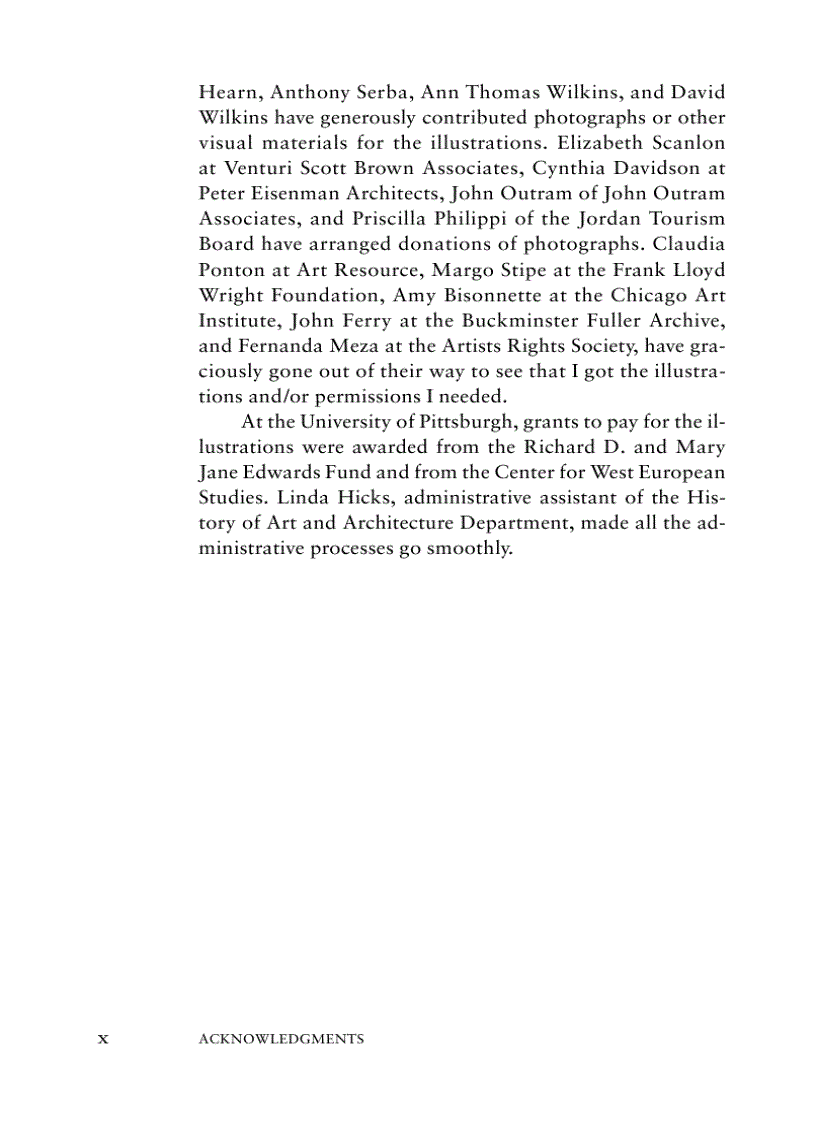 Hearn, Anthony Serba, Ann Thomas Wilkins, and David Wilkins have generously contributed photographs or other visual materials for the illustrations. Elizabeth Scanlon at Venturi Scott Brown Associates, Cynthia Davidson at Peter Eisenman Architects, John Outram of John Outram Associates, and Priscilla Philippi of the Jordan Tourism Board have arranged donations of photographs. Claudia Ponton at Art Resource, Margo Stipe at the Frank Lloyd Wright Foundation, Amy Bisonnette at the Chicago Art Institute, John Ferry at the Buckminster Fuller Archive, and Fernanda Meza at the Artists Rights Society, have graciously gone out of their way to see that I got the illustrations and/or permissions I needed.

At the University of Pittsburgh, grants to pay for the illustrations were awarded from the Richard D. and Mary Jane Edwards Fund and from the Center for West European Studies. Linda Hicks, administrative assistant of the History of Art and Architecture Department, made all the administrative processes go smoothly.

x ACKNOWLEDGMENTS